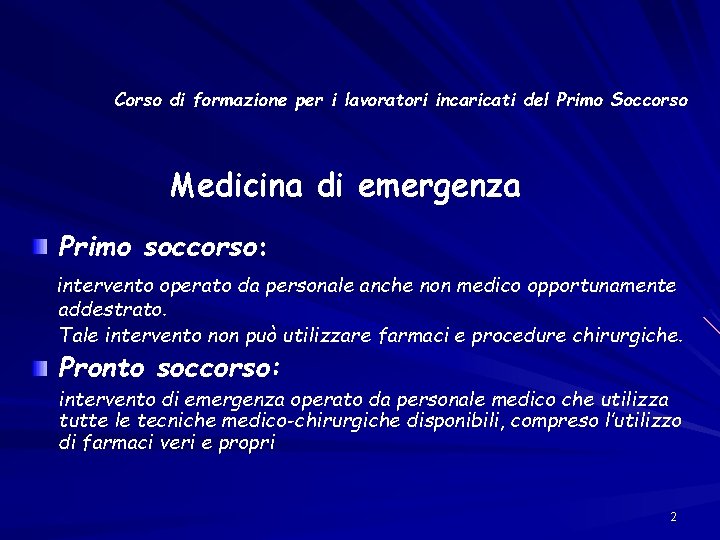 Corso di formazione per i lavoratori incaricati del Primo Soccorso

Medicina di emergenza

Primo soccorso:

intervento operato da personale anche non medico opportunamente addestrato.

Tale intervento non può utilizzare farmaci e procedure chirurgiche.

Pronto soccorso:

intervento di emergenza operato da personale medico che utilizza tutte le tecniche medico-chirurgiche disponibili, compreso l'utilizzo di farmaci veri e propri

2